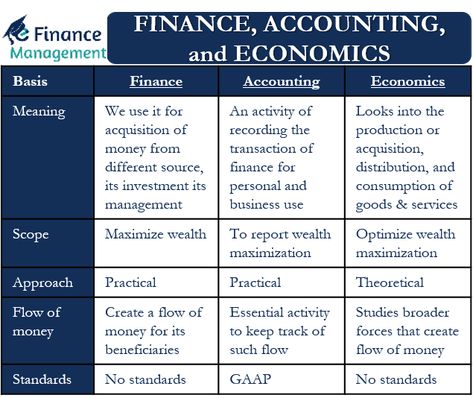 e Finance Management

FINANCE, ACCOUNTING, and ECONOMICS

| Basis | Finance | Accounting | Economics |
|---|---|---|---|
| Meaning | We use it for acquisition of money from different source, its investment its management | An activity of recording the transaction of finance for personal and business use | Looks into the production or acquisition, distribution, and consumption of goods & services |
| Scope | Maximize wealth | To report wealth maximization | Optimize wealth maximization |
| Approach | Practical | Practical | Theoretical |
| Flow of money | Create a flow of money for its beneficiaries | Essential activity to keep track of such flow | Studies broader forces that create flow of money |
| Standards | No standards | GAAP | No standards |